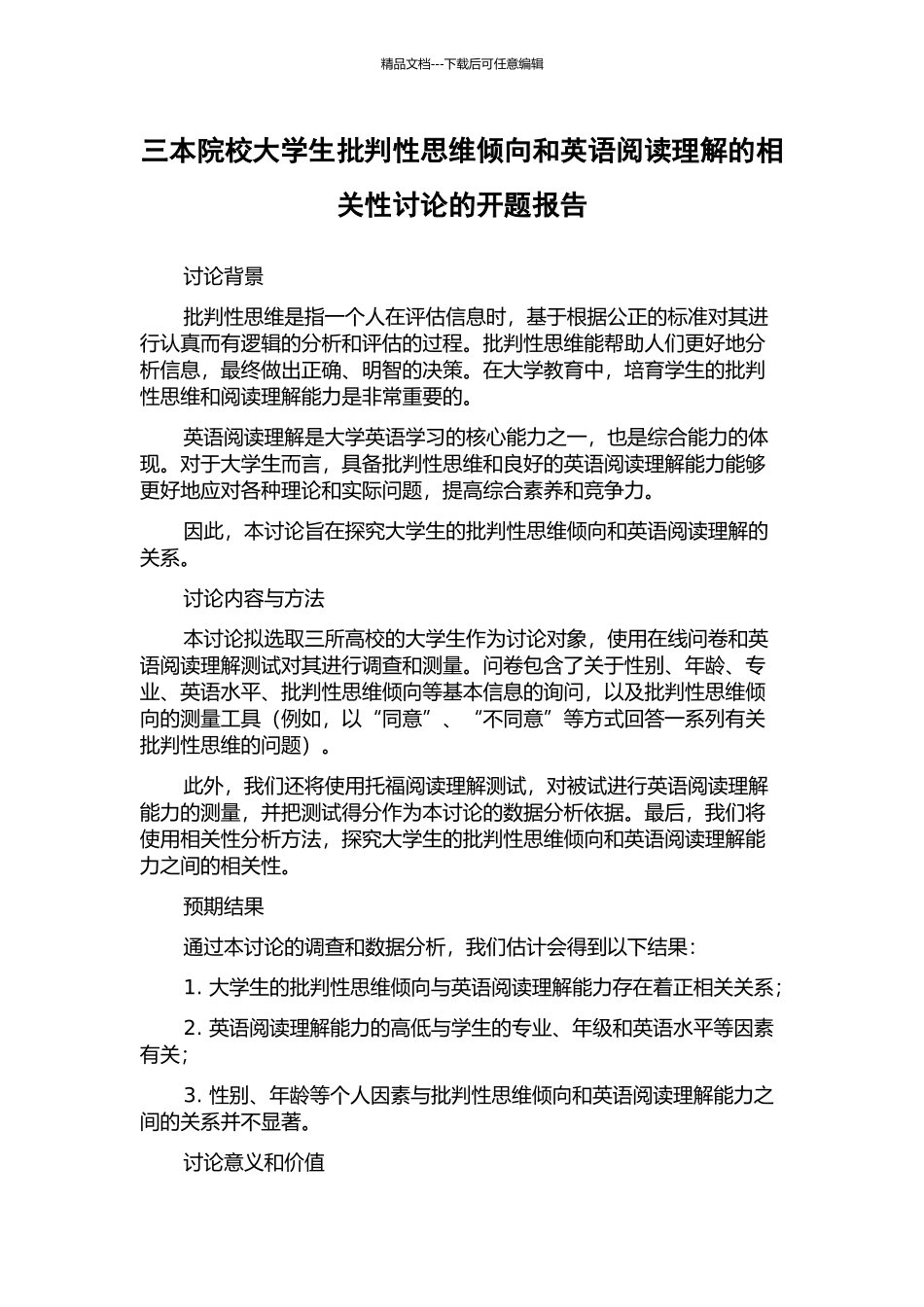 精品文档---下载后可任意编辑

三本院校大学生批判性思维倾向和英语阅读理解的相关性讨论的开题报告

讨论背景

批判性思维是指一个人在评估信息时，基于根据公正的标准对其进行认真而有逻辑的分析和评估的过程。批判性思维能帮助人们更好地分析信息，最终做出正确、明智的决策。在大学教育中，培育学生的批判性思维和阅读理解能力是非常重要的。

英语阅读理解是大学英语学习的核心能力之一，也是综合能力的体现。对于大学生而言，具备批判性思维和良好的英语阅读理解能力能够更好地应对各种理论和实际问题，提高综合素养和竞争力。

因此，本讨论旨在探究大学生的批判性思维倾向和英语阅读理解的关系。

讨论内容与方法

本讨论拟选取三所高校的大学生作为讨论对象，使用在线问卷和英语阅读理解测试对其进行调查和测量。问卷包含了关于性别、年龄、专业、英语水平、批判性思维倾向等基本信息的询问，以及批判性思维倾向的测量工具（例如，以“同意”、“不同意”等方式回答一系列有关批判性思维的问题）。

此外，我们还将使用托福阅读理解测试，对被试进行英语阅读理解能力的测量，并把测试得分作为本讨论的数据分析依据。最后，我们将使用相关性分析方法，探究大学生的批判性思维倾向和英语阅读理解能力之间的相关性。

预期结果

通过本讨论的调查和数据分析，我们估计会得到以下结果：

1. 大学生的批判性思维倾向与英语阅读理解能力存在着正相关关系；

2. 英语阅读理解能力的高低与学生的专业、年级和英语水平等因素有关；

3. 性别、年龄等个人因素与批判性思维倾向和英语阅读理解能力之间的关系并不显著。

讨论意义和价值